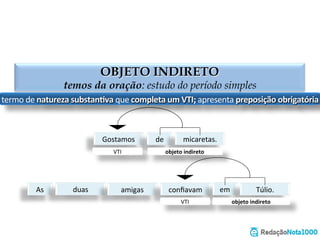 OBJETO INDIRETO
temos da oração: estudo do período simples

termo de natureza substantiva que completa um VTI; apresenta preposição obrigatória

Gostamos de micaretas.
VTI objeto indireto

As duas amigas confiavam em Túlio.
VTI objeto indireto

RedaçãoNota1000